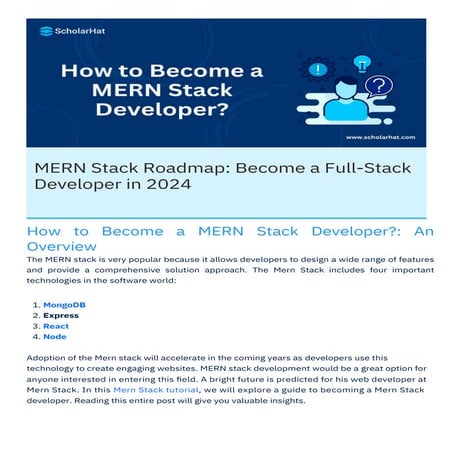 ScholarHat

How to Become a MERN Stack Developer?

www.scholarhat.com

MERN Stack Roadmap: Become a Full-Stack Developer in 2024

How to Become a MERN Stack Developer?: An Overview

The MERN stack is very popular because it allows developers to design a wide range of features and provide a comprehensive solution approach. The Mern Stack includes four important technologies in the software world:

1. MongoDB
2. Express
3. React
4. Node

Adoption of the Mern stack will accelerate in the coming years as developers use this technology to create engaging websites. MERN stack development would be a great option for anyone interested in entering this field. A bright future is predicted for his web developer at Mern Stack. In this Mern Stack tutorial, we will explore a guide to becoming a Mern Stack developer. Reading this entire post will give you valuable insights.